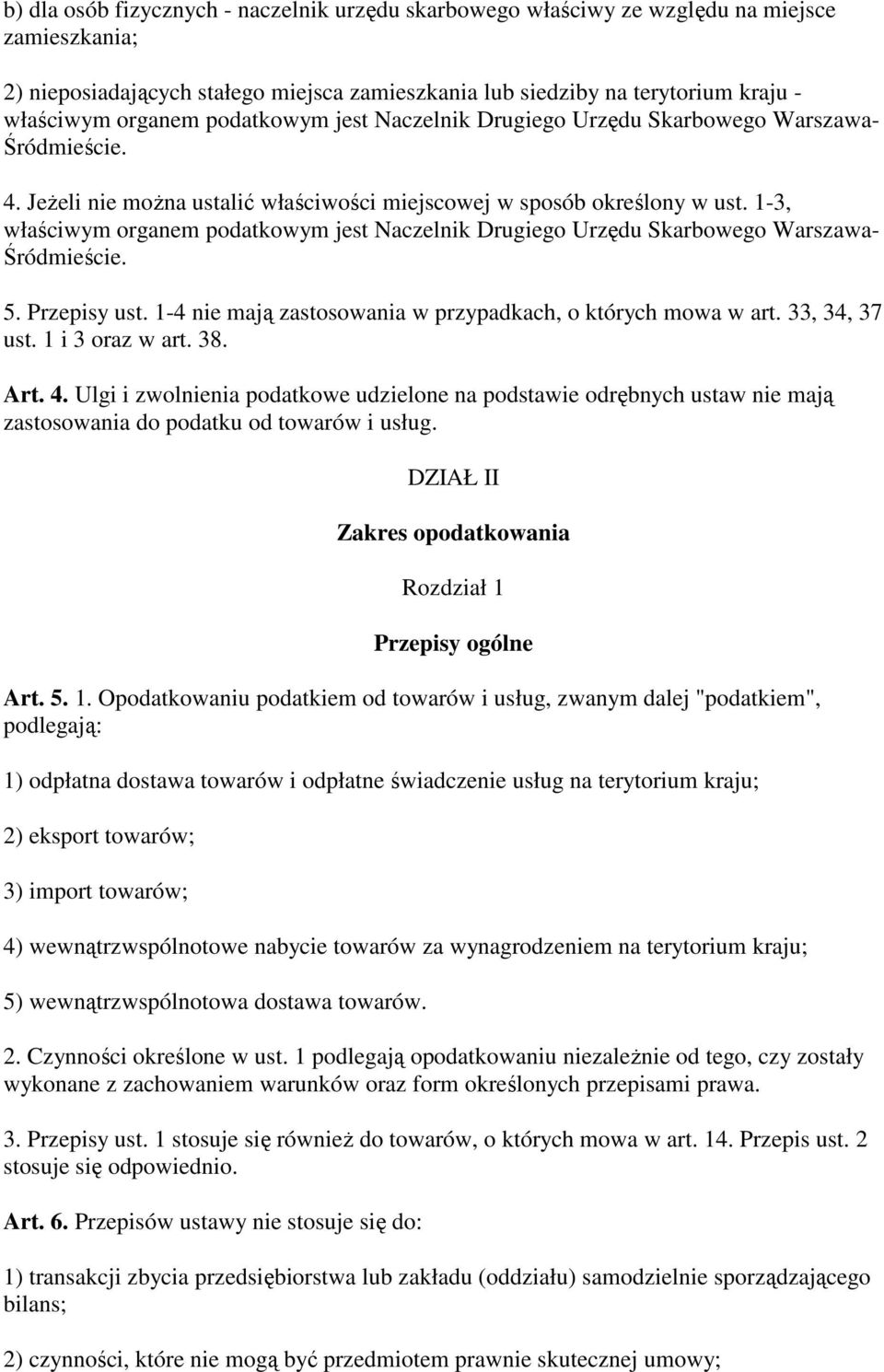 b) dla osób fizycznych - naczelnik urzędu skarbowego właściwy ze względu na miejsce zamieszkania;

2) nieposiadających stałego miejsca zamieszkania lub siedziby na terytorium kraju - właściwym organem podatkowym jest Naczelnik Drugiego Urzędu Skarbowego Warszawa-Śródmieście.

4. Jeżeli nie można ustalić właściwości miejscowej w sposób określony w ust. 1-3, właściwym organem podatkowym jest Naczelnik Drugiego Urzędu Skarbowego Warszawa-Śródmieście.

5. Przepisy ust. 1-4 nie mają zastosowania w przypadkach, o których mowa w art. 33, 34, 37 ust. 1 i 3 oraz w art. 38.

Art. 4. Ulgi i zwolnienia podatkowe udzielone na podstawie odrębnych ustaw nie mają zastosowania do podatku od towarów i usług.

DZIAŁ II

Zakres opodatkowania

Rozdział 1

Przepisy ogólne

Art. 5. 1. Opodatkowaniu podatkiem od towarów i usług, zwanym dalej "podatkiem", podlegają:

1) odpłatna dostawa towarów i odpłatne świadczenie usług na terytorium kraju;

2) eksport towarów;

3) import towarów;

4) wewnątrzwspólnotowe nabycie towarów za wynagrodzeniem na terytorium kraju;

5) wewnątrzwspólnotowa dostawa towarów.

2. Czynności określone w ust. 1 podlegają opodatkowaniu niezależnie od tego, czy zostały wykonane z zachowaniem warunków oraz form określonych przepisami prawa.

3. Przepisy ust. 1 stosuje się również do towarów, o których mowa w art. 14. Przepis ust. 2 stosuje się odpowiednio.

Art. 6. Przepisów ustawy nie stosuje się do:

1) transakcji zbycia przedsiębiorstwa lub zakładu (oddziału) samodzielnie sporządzającego bilans;

2) czynności, które nie mogą być przedmiotem prawnie skutecznej umowy;